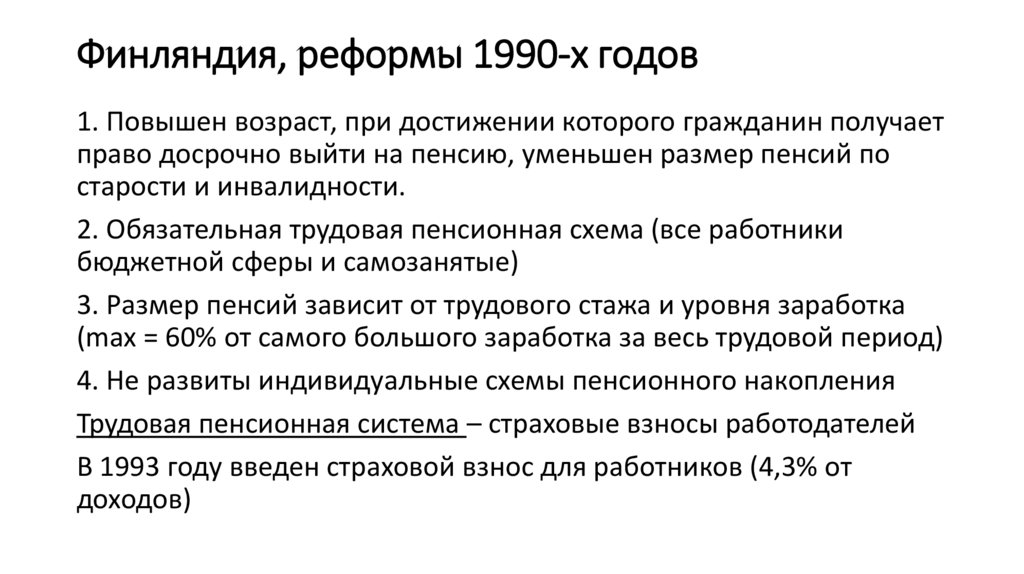 Финляндия, реформы 1990-х годов

1. Повышен возраст, при достижении которого гражданин получает право досрочно выйти на пенсию, уменьшен размер пенсий по старости и инвалидности.

2. Обязательная трудовая пенсионная схема (все работники бюджетной сферы и самозанятые)

3. Размер пенсий зависит от трудового стажа и уровня заработка (max = 60% от самого большого заработка за весь трудовой период)

4. Не развиты индивидуальные схемы пенсионного накопления

Трудовая пенсионная система – страховые взносы работодателей

В 1993 году введен страховой взнос для работников (4,3% от доходов)